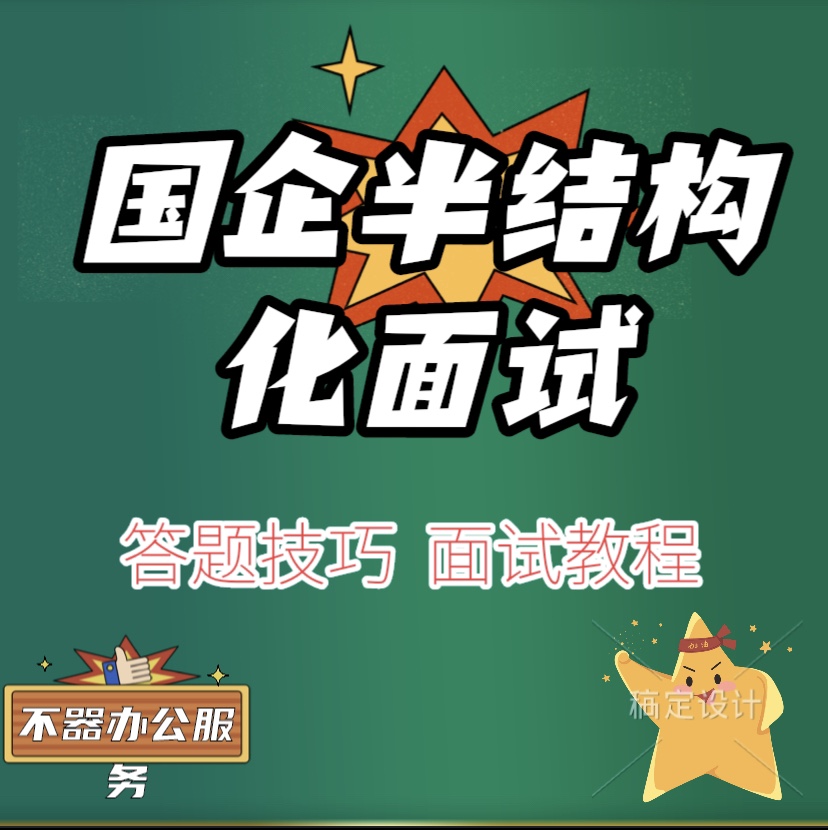 国企半结构化面试

答题技巧 面试教程

不器办公服务

加油

稿定设计